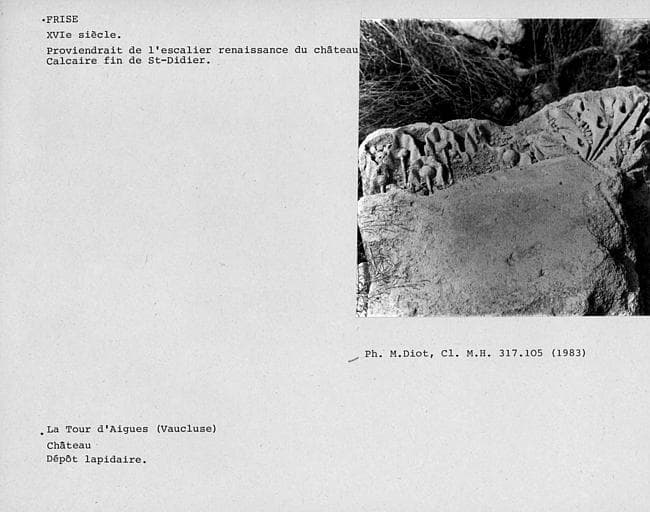 FRISE
XVIe siècle.
Proviendrait de l'escalier renaissance du château
Calcaire fin de St-Didier.

Ph. M.Diot, Cl. M.H. 317.105 (1983)

La Tour d'Aigues (Vaucluse)
Château
Dépôt lapidaire.